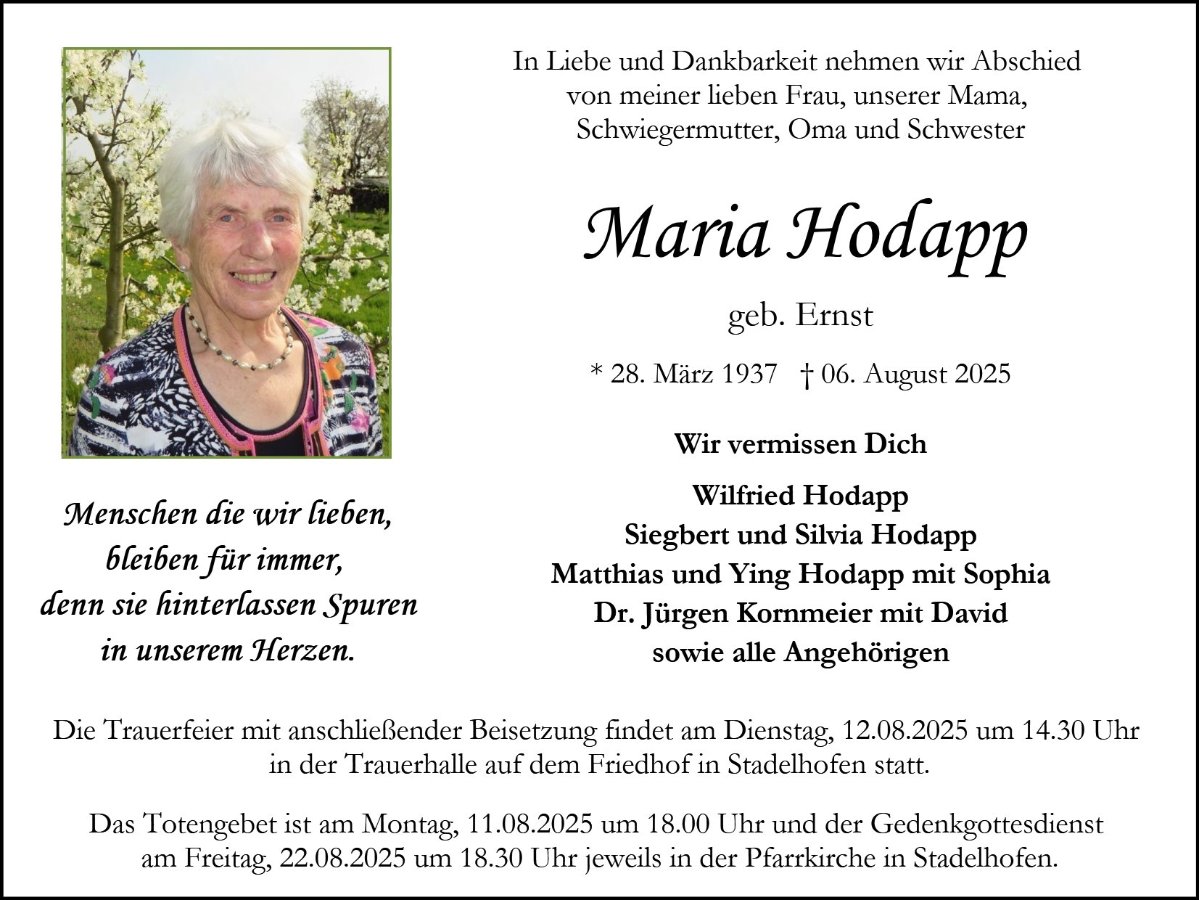 In Liebe und Dankbarkeit nehmen wir Abschied von meiner lieben Frau, unserer Mama, Schwiegermutter, Oma und Schwester

Maria Hodapp

geb. Ernst

* 28. März 1937 † 06. August 2025

Wir vermissen Dich

Wilfried Hodapp
Siegbert und Silvia Hodapp
Matthias und Ying Hodapp mit Sophia
Dr. Jürgen Kornmeier mit David
sowie alle Angehörigen

Menschen die wir lieben, bleiben für immer, denn sie hinterlassen Spuren in unserem Herzen.

Die Trauerfeier mit anschließender Beisetzung findet am Dienstag, 12.08.2025 um 14.30 Uhr in der Trauerhalle auf dem Friedhof in Stadelhofen statt.

Das Totengebet ist am Montag, 11.08.2025 um 18.00 Uhr und der Gedenkgottesdienst am Freitag, 22.08.2025 um 18.30 Uhr jeweils in der Pfarrkirche in Stadelhofen.